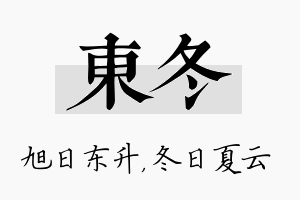 東冬

旭日东升,冬日夏云